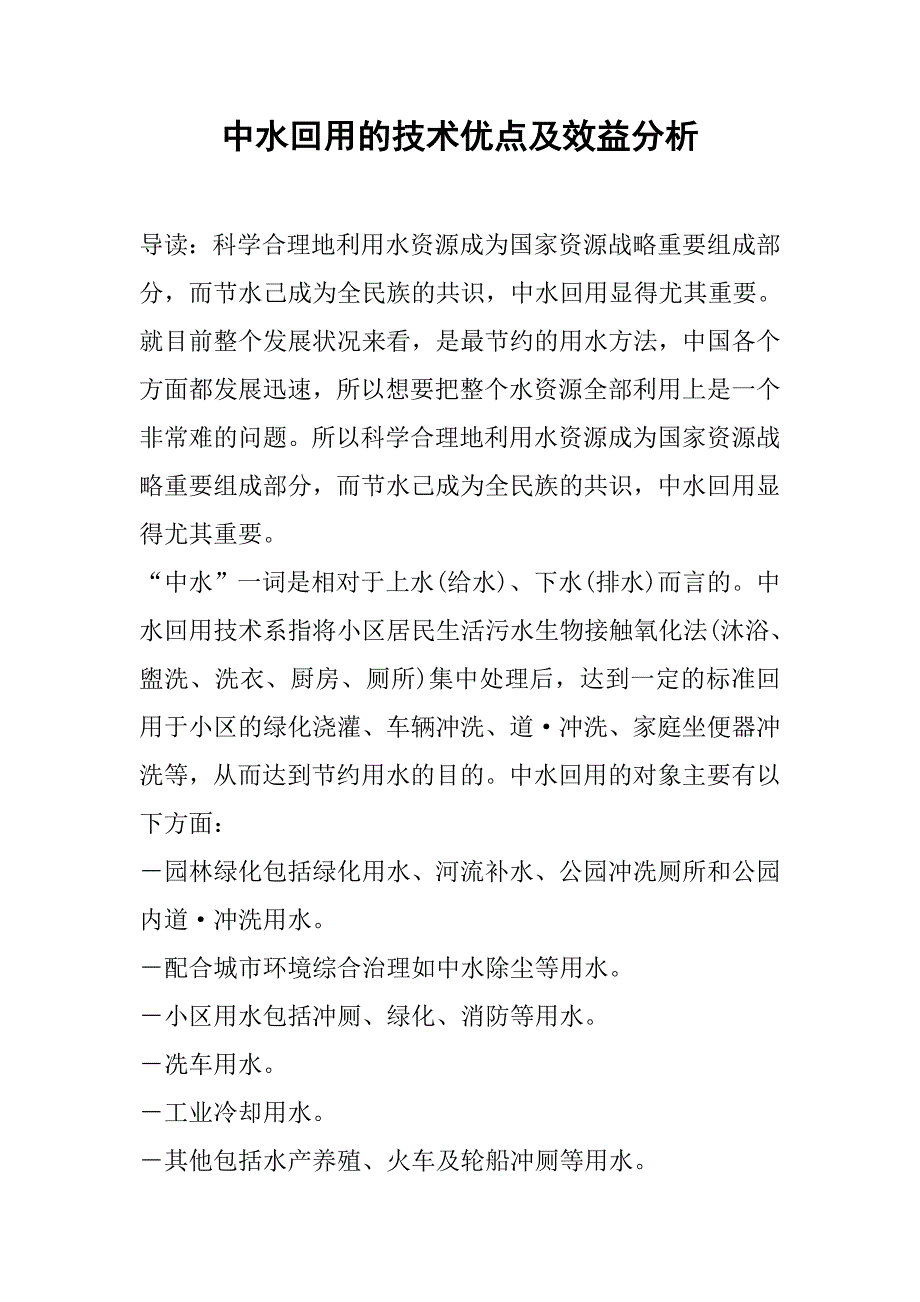 中水回用的技术优点及效益分析

导读：科学合理地利用水资源成为国家资源战略重要组成部分，而节水己成为全民族的共识，中水回用显得尤其重要。就目前整个发展状况来看，是最节约的用水方法，中国各个方面都发展迅速，所以想要把整个水资源全部利用上是一个非常难的问题。所以科学合理地利用水资源成为国家资源战略重要组成部分，而节水己成为全民族的共识，中水回用显得尤其重要。

“中水”一词是相对于上水(给水)、下水(排水)而言的。中水回用技术系指将小区居民生活污水生物接触氧化法(沐浴、盥洗、洗衣、厨房、厕所)集中处理后，达到一定的标准回用于小区的绿化浇灌、车辆冲洗、道·冲洗、家庭坐便器冲洗等，从而达到节约用水的目的。中水回用的对象主要有以下方面：

－园林绿化包括绿化用水、河流补水、公园冲洗厕所和公园内道·冲洗用水。

－配合城市环境综合治理如中水除尘等用水。

－小区用水包括冲厕、绿化、消防等用水。

－洗车用水。

－工业冷却用水。

－其他包括水产养殖、火车及轮船冲厕等用水。